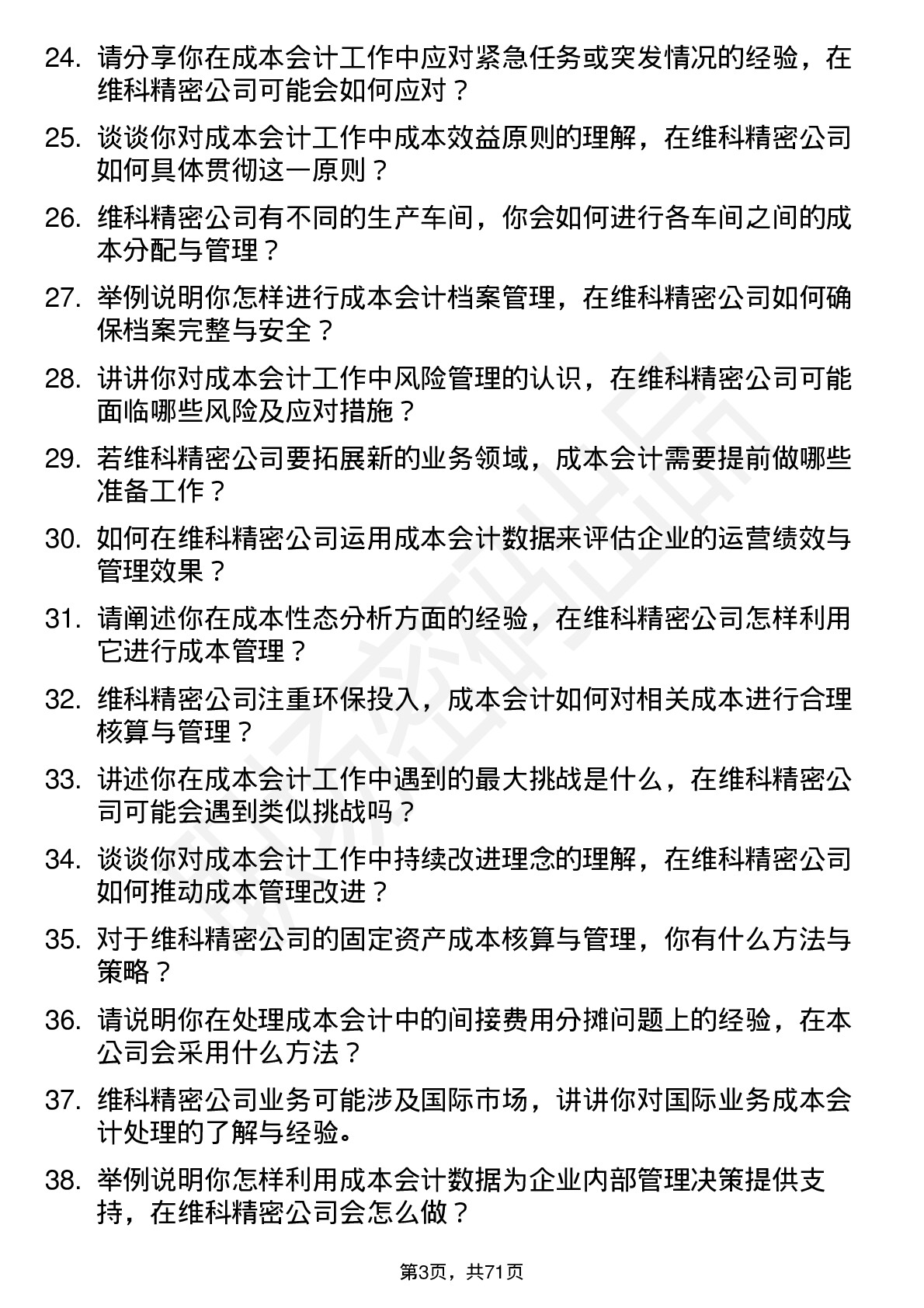 24. 请分享你在成本会计工作中应对紧急任务或突发情况的经验，在维科精密公司可能会如何应对？

25. 谈谈你对成本会计工作中成本效益原则的理解，在维科精密公司如何具体贯彻这一原则？

26. 维科精密公司有不同的生产车间，你会如何进行各车间之间的成本分配与管理？

27. 举例说明你怎样进行成本会计档案管理，在维科精密公司如何确保档案完整与安全？

28. 讲讲你对成本会计工作中风险管理的认识，在维科精密公司可能面临哪些风险及应对措施？

29. 若维科精密公司要拓展新的业务领域，成本会计需要提前做哪些准备工作？

30. 如何在维科精密公司运用成本会计数据来评估企业的运营绩效与管理效果？

31. 请阐述你在成本性态分析方面的经验，在维科精密公司怎样利用它进行成本管理？

32. 维科精密公司注重环保投入，成本会计如何对相关成本进行合理核算与管理？

33. 讲述你在成本会计工作中遇到的最大挑战是什么，在维科精密公司可能会遇到类似挑战吗？

34. 谈谈你对成本会计工作中持续改进理念的理解，在维科精密公司如何推动成本管理改进？

35. 对于维科精密公司的固定资产成本核算与管理，你有什么方法与策略？

36. 请说明你在处理成本会计中的间接费用分摊问题上的经验，在本公司会采用什么方法？

37. 维科精密公司业务可能涉及国际市场，讲讲你对国际业务成本会计处理的了解与经验。

38. 举例说明你怎样利用成本会计数据为企业内部管理决策提供支持，在维科精密公司会怎么做？

第3页，共71页